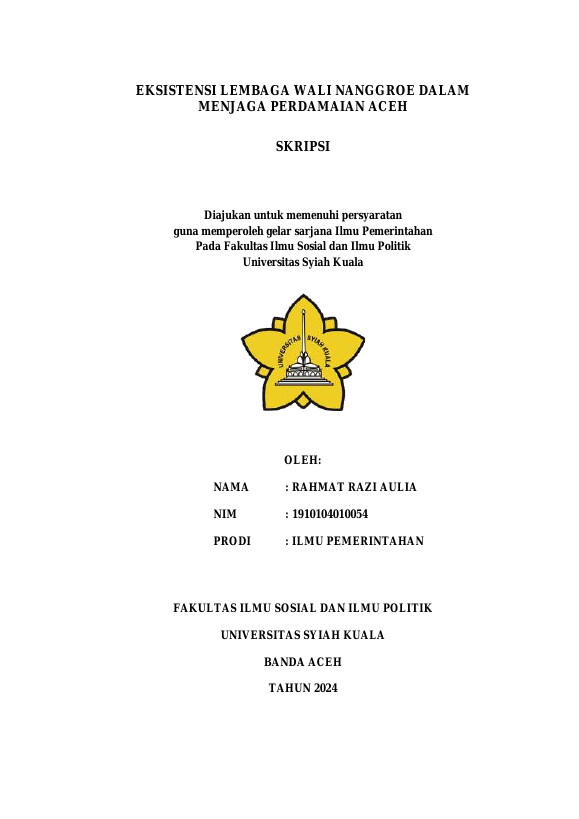 EKSISTENSI LEMBAGA WALI NANGGROE DALAM MENJAGA PERDAMAIAN ACEH

SKRIPSI

Diajukan untuk memenuhi persyaratan
guna memperoleh gelar sarjana Ilmu Pemerintahan
Pada Fakultas Ilmu Sosial dan Ilmu Politik
Universitas Syiah Kuala

UNIVERSITAS SYIAH KUALA

OLEH:

NAMA : RAHMAT RAZI AULIA

NIM : 1910104010054

PRODI : ILMU PEMERINTAHAN

FAKULTAS ILMU SOSIAL DAN ILMU POLITIK

UNIVERSITAS SYIAH KUALA

BANDA ACEH

TAHUN 2024